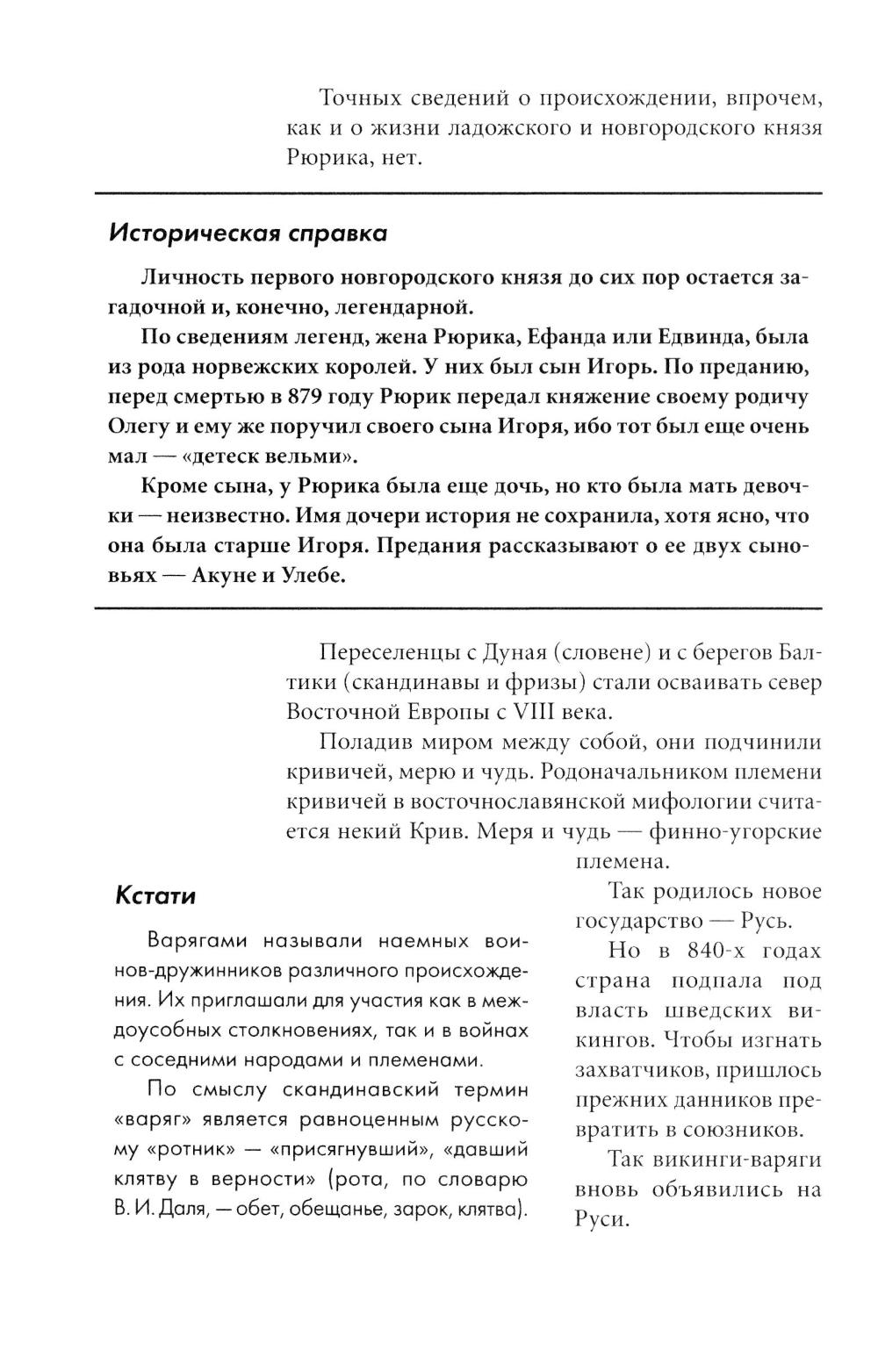 Точных сведений о происхождении, впрочем, как и о жизни ладожского и новгородского князя Рюрика, нет.

Историческая справка

Личность первого новгородского князя до сих пор остается загадочной и, конечно, легендарной.

По сведениям легенд, жена Рюрика, Ефанда или Едвинда, была из рода норвежских королей. У них был сын Игорь. По преданию, перед смертью в 879 году Рюрик передал княжение своему родичу Олегу и ему же поручил своего сына Игоря, ибо тот был еще очень мал — «детеск вельми».

Кроме сына, у Рюрика была еще дочь, но кто была мать девочки — неизвестно. Имя дочери история не сохранила, хотя ясно, что она была старше Игоря. Предания рассказывают о ее двух сыновьях — Акуне и Улебе.

Переселенцы с Дуная (словене) и с берегов Балтики (скандинавы и фризы) стали осваивать север Восточной Европы с VIII века.

Поладив миром между собой, они подчинили кривичей, мерю и чудь. Родоначальником племени кривичей в восточнославянской мифологии считается некий Крив. Меря и чудь — финно-угорские племена.

Так родилось новое государство — Русь.

Но в 840-х годах страна подпала под власть шведских викингов. Чтобы изгнать захватчиков, пришлось прежних данников превратить в союзников.

Так викинги-варяги вновь объявились на Руси.

Кстати

Варягами называли наемных воинов-дружинников различного происхождения. Их приглашали для участия как в междоусобных столкновениях, так и в войнах с соседними народами и племенами.

По смыслу скандинавский термин «варяг» является равноценным русскому «ротник» — «присягнувший», «давший клятву в верности» (рота, по словарю В. И. Даля, — обет, обещанье, зарок, клятва).